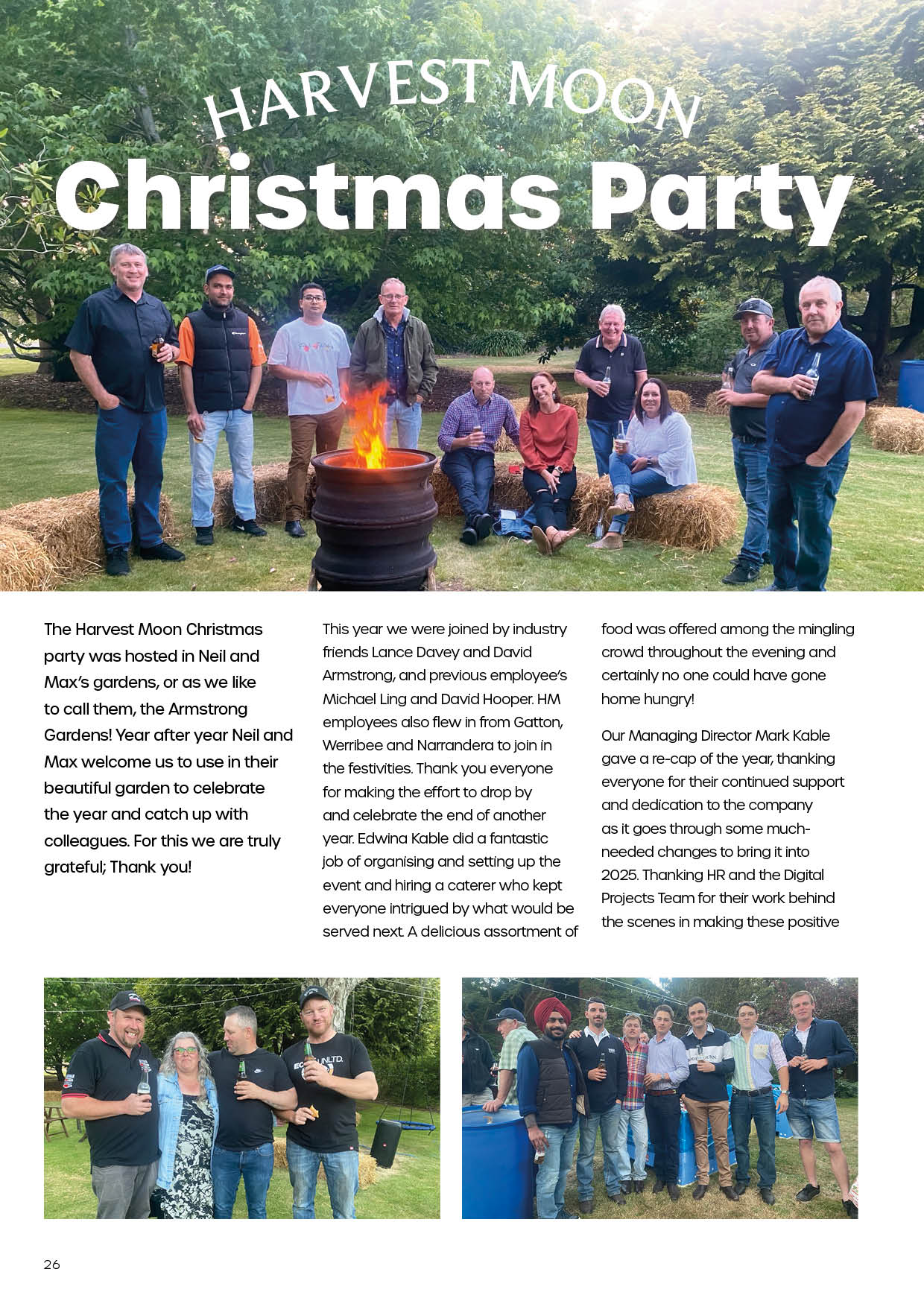 HARVEST MOON
Christmas Party

The Harvest Moon Christmas party was hosted in Neil and Max's gardens, or as we like to call them, the Armstrong Gardens! Year after year Neil and Max welcome us to use in their beautiful garden to celebrate the year and catch up with colleagues. For this we are truly grateful; Thank you!

This year we were joined by industry friends Lance Davey and David Armstrong, and previous employee's Michael Ling and David Hooper. HM employees also flew in from Gatton, Werribee and Narrandera to join in the festivities. Thank you everyone for making the effort to drop by and celebrate the end of another year. Edwina Kable did a fantastic job of organising and setting up the event and hiring a caterer who kept everyone intrigued by what would be served next. A delicious assortment of food was offered among the mingling crowd throughout the evening and certainly no one could have gone home hungry!

Our Managing Director Mark Kable gave a re-cap of the year, thanking everyone for their continued support and dedication to the company as it goes through some much-needed changes to bring it into 2025. Thanking HR and the Digital Projects Team for their work behind the scenes in making these positive

26